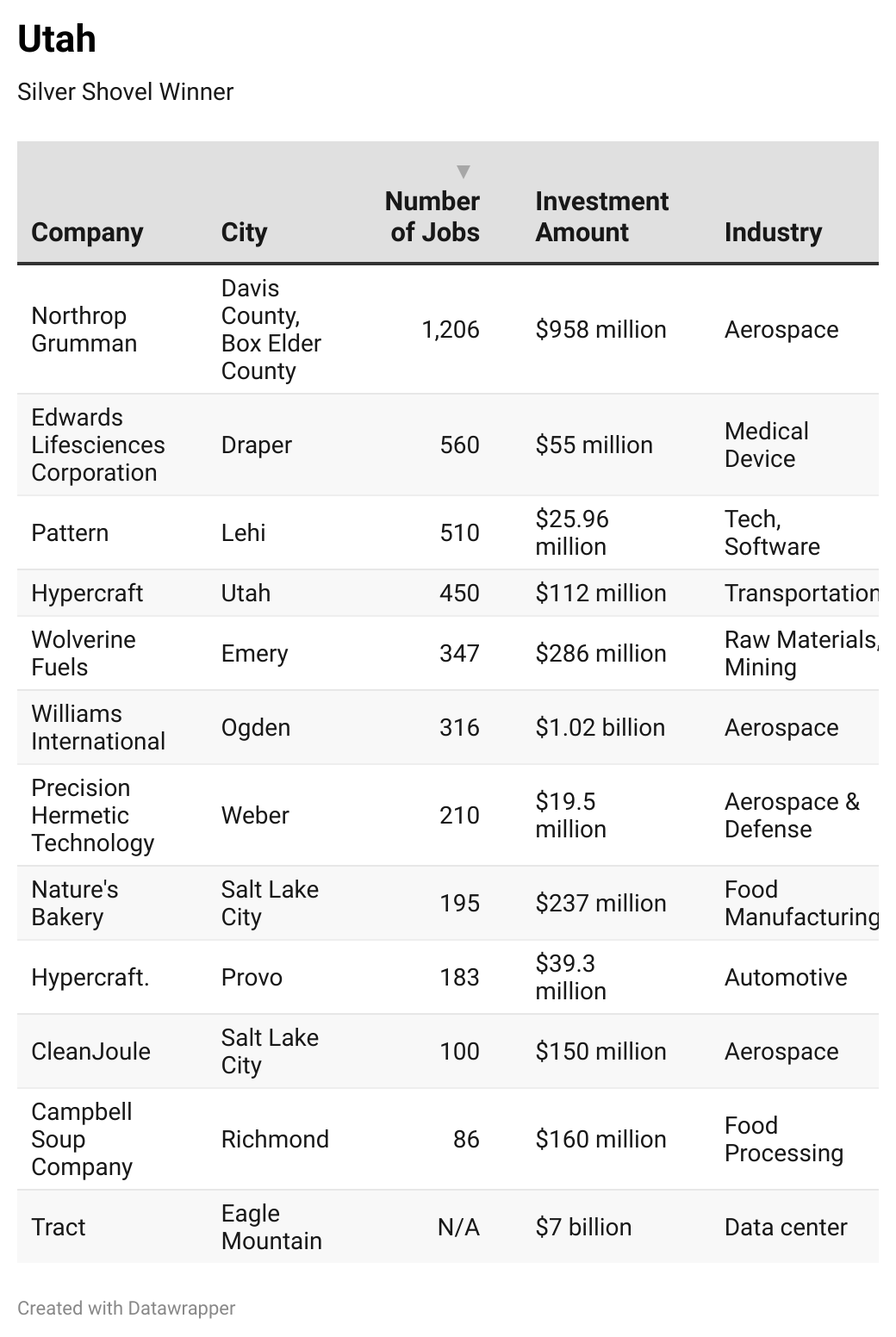 Utah

Silver Shovel Winner

| Company | City | Number of Jobs | Investment Amount | Industry |
|---|---|---|---|---|
| Northrop Grumman | Davis County, Box Elder County | 1,206 | \$958 million | Aerospace |
| Edwards Lifesciences Corporation | Draper | 560 | \$55 million | Medical Device |
| Pattern | Lehi | 510 | \$25.96 million | Tech, Software |
| Hypercraft | Utah | 450 | \$112 million | Transportation |
| Wolverine Fuels | Emery | 347 | \$286 million | Raw Materials, Mining |
| Williams International | Ogden | 316 | \$1.02 billion | Aerospace |
| Precision Hermetic Technology | Weber | 210 | \$19.5 million | Aerospace & Defense |
| Nature's Bakery | Salt Lake City | 195 | \$237 million | Food Manufacturing |
| Hypercraft. | Provo | 183 | \$39.3 million | Automotive |
| CleanJoule | Salt Lake City | 100 | \$150 million | Aerospace |
| Campbell Soup Company | Richmond | 86 | \$160 million | Food Processing |
| Tract | Eagle Mountain | N/A | \$7 billion | Data center |

Created with Datawrapper